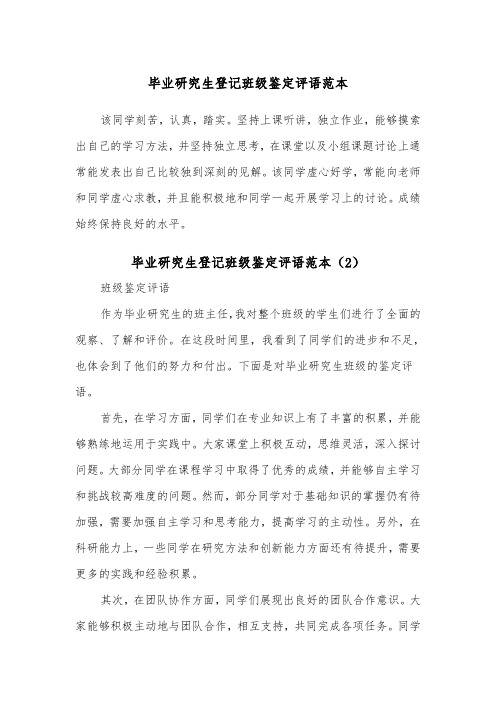 毕业研究生登记班级鉴定评语范本

该同学刻苦，认真，踏实。坚持上课听讲，独立作业，能够摸索出自己的学习方法，并坚持独立思考，在课堂以及小组课题讨论上通常能发表出自己比较独到深刻的见解。该同学虚心好学，常能向老师和同学虚心求教，并且能积极地和同学一起开展学习上的讨论。成绩始终保持良好的水平。

毕业研究生登记班级鉴定评语范本（2）

班级鉴定评语

作为毕业研究生的班主任，我对整个班级的学生们进行了全面的观察、了解和评价。在这段时间里，我看到了同学们的进步和不足，也体会到了他们的努力和付出。下面是对毕业研究生班级的鉴定评语。

首先，在学习方面，同学们在专业知识上有了丰富的积累，并能够熟练地运用于实践中。大家课堂上积极互动，思维灵活，深入探讨问题。大部分同学在课程学习中取得了优秀的成绩，并能够自主学习和挑战较高难度的问题。然而，部分同学对于基础知识的掌握仍有待加强，需要加强自主学习和思考能力，提高学习的主动性。另外，在科研能力上，一些同学在研究方法和创新能力方面还有待提升，需要更多的实践和经验积累。

其次，在团队协作方面，同学们展现出良好的团队合作意识。大家能够积极主动地与团队合作，相互支持，共同完成各项任务。同学